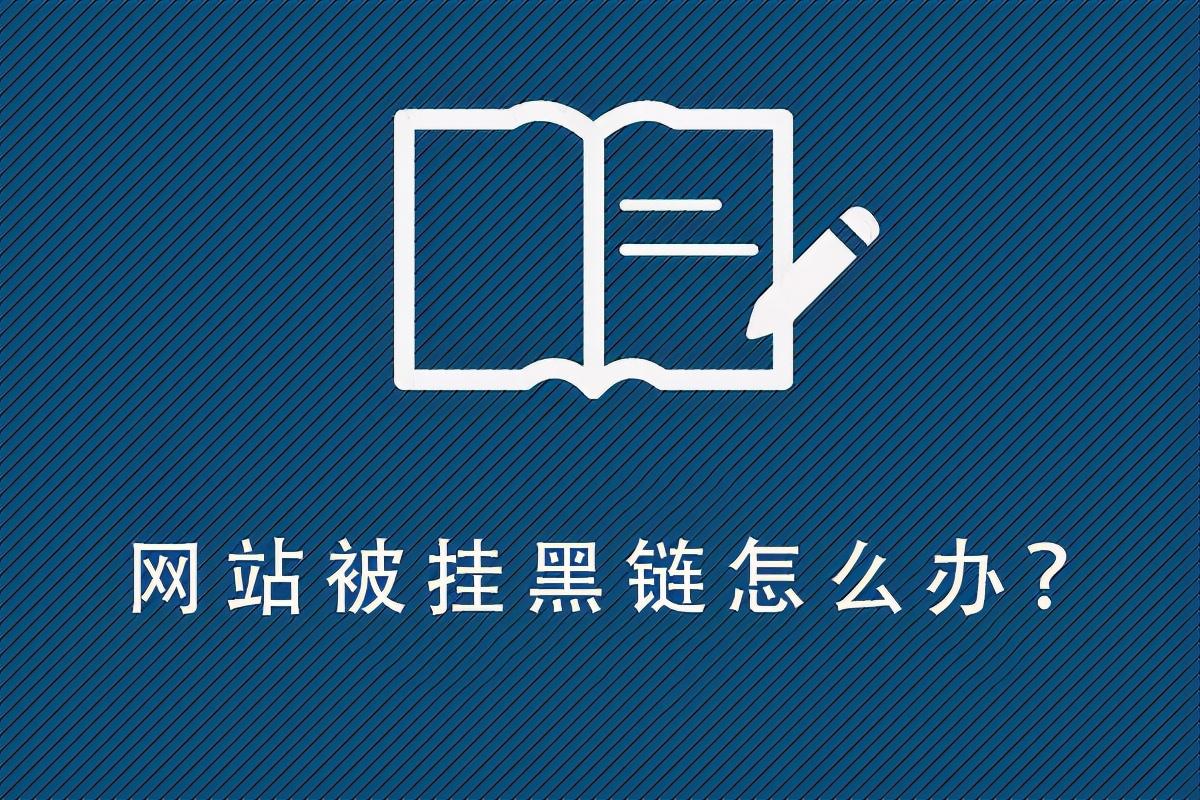 网站被挂黑链怎么办？